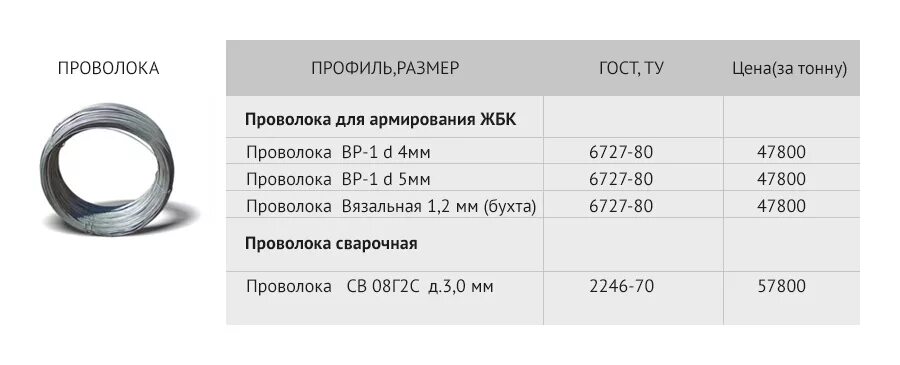 ПРОВОЛОКА

| ПРОФИЛЬ,РАЗМЕР | ГОСТ, ТУ | Цена(за тонну) |
|---|---|---|
| **Проволока для армирования ЖБК** | | |
| Проволока ВР-1 d 4мм | 6727-80 | 47800 |
| Проволока ВР-1 d 5мм | 6727-80 | 47800 |
| Проволока Вязальная 1,2 мм (бухта) | 6727-80 | 47800 |
| **Проволока сварочная** | | |
| Проволока СВ 08Г2С д.3,0 мм | 2246-70 | 57800 |